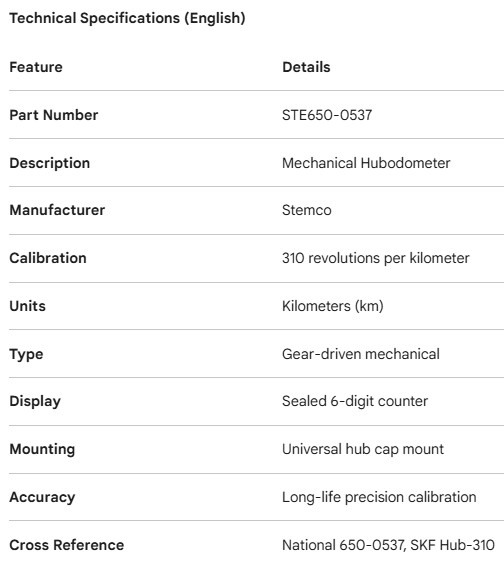 Technical Specifications (English)

| Feature | Details |
|---|---|
| Part Number | STE650-0537 |
| Description | Mechanical Hubodometer |
| Manufacturer | Stemco |
| Calibration | 310 revolutions per kilometer |
| Units | Kilometers (km) |
| Type | Gear-driven mechanical |
| Display | Sealed 6-digit counter |
| Mounting | Universal hub cap mount |
| Accuracy | Long-life precision calibration |
| Cross Reference | National 650-0537, SKF Hub-310 |